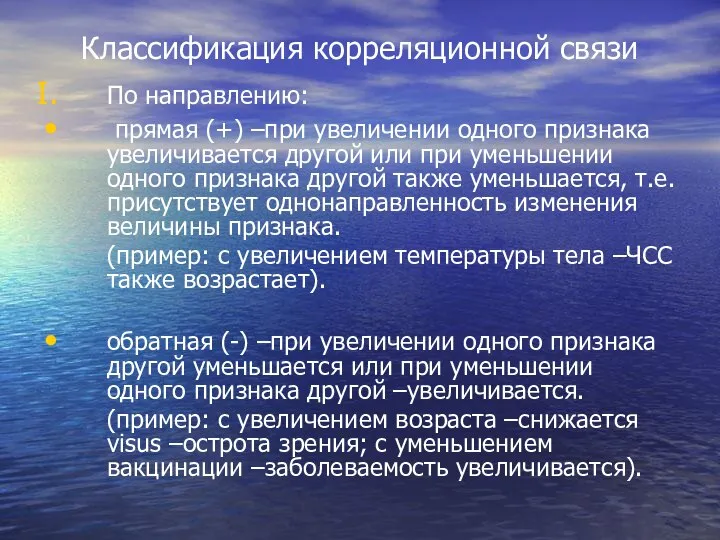 Классификация корреляционной связи

I. По направлению:

• прямая (+) –при увеличении одного признака увеличивается другой или при уменьшении одного признака другой также уменьшается, т.е. присутствует однонаправленность изменения величины признака.

(пример: с увеличением температуры тела –ЧСС также возрастает).

• обратная (-) –при увеличении одного признака другой уменьшается или при уменьшении одного признака другой –увеличивается.

(пример: с увеличением возраста –снижается visus –острота зрения; с уменьшением вакцинации –заболеваемость увеличивается).